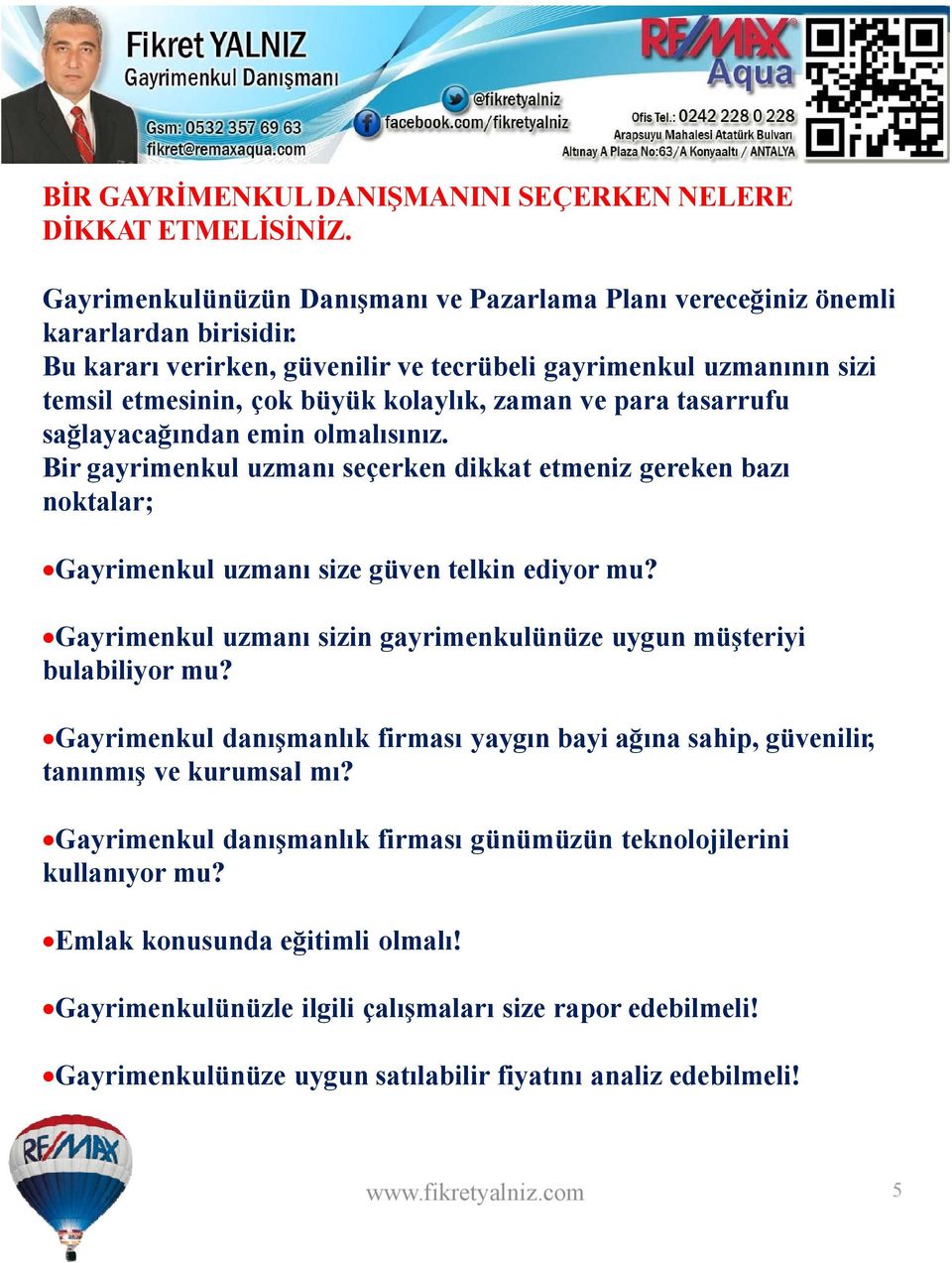 Fikret YALNIZ
Gayrimenkul Danışmanı
Gsm: 0532 357 69 63
fikret@remaxaqua.com
@fikretyalniz
facebook.com/fikretyalniz
RE/MAX Aqua
Ofis Tel.: 0242 228 0 228
Arapsuyu Mahalesi Atatürk Bulvarı
Altınay A Plaza No:63/A Konyaaltı / ANTALYA

BİR GAYRİMENKUL DANIŞMANINI SEÇERKEN NELERE DİKKAT ETMELİSİNİZ.

Gayrimenkulünüzün Danışmanı ve Pazarlama Planı vereceğiniz önemli kararlardan birisidir.
Bu kararı verirken, güvenilir ve tecrübeli gayrimenkul uzmanının sizi temsil etmesinin, çok büyük kolaylık, zaman ve para tasarrufu sağlayacağından emin olmalısınız.
Bir gayrimenkul uzmanı seçerken dikkat etmeniz gereken bazı noktalar;

•Gayrimenkul uzmanı size güven telkin ediyor mu?

•Gayrimenkul uzmanı sizin gayrimenkulünüze uygun müşteriyi bulabiliyor mu?

•Gayrimenkul danışmanlık firması yaygın bayi ağına sahip, güvenilir, tanınmış ve kurumsal mı?

•Gayrimenkul danışmanlık firması günümüzün teknolojilerini kullanıyor mu?

•Emlak konusunda eğitimli olmalı!

•Gayrimenkulünüzle ilgili çalışmaları size rapor edebilmeli!

•Gayrimenkulünüze uygun satılabilir fiyatını analiz edebilmeli!

RE/MAX

www.fikretyalniz.com

5